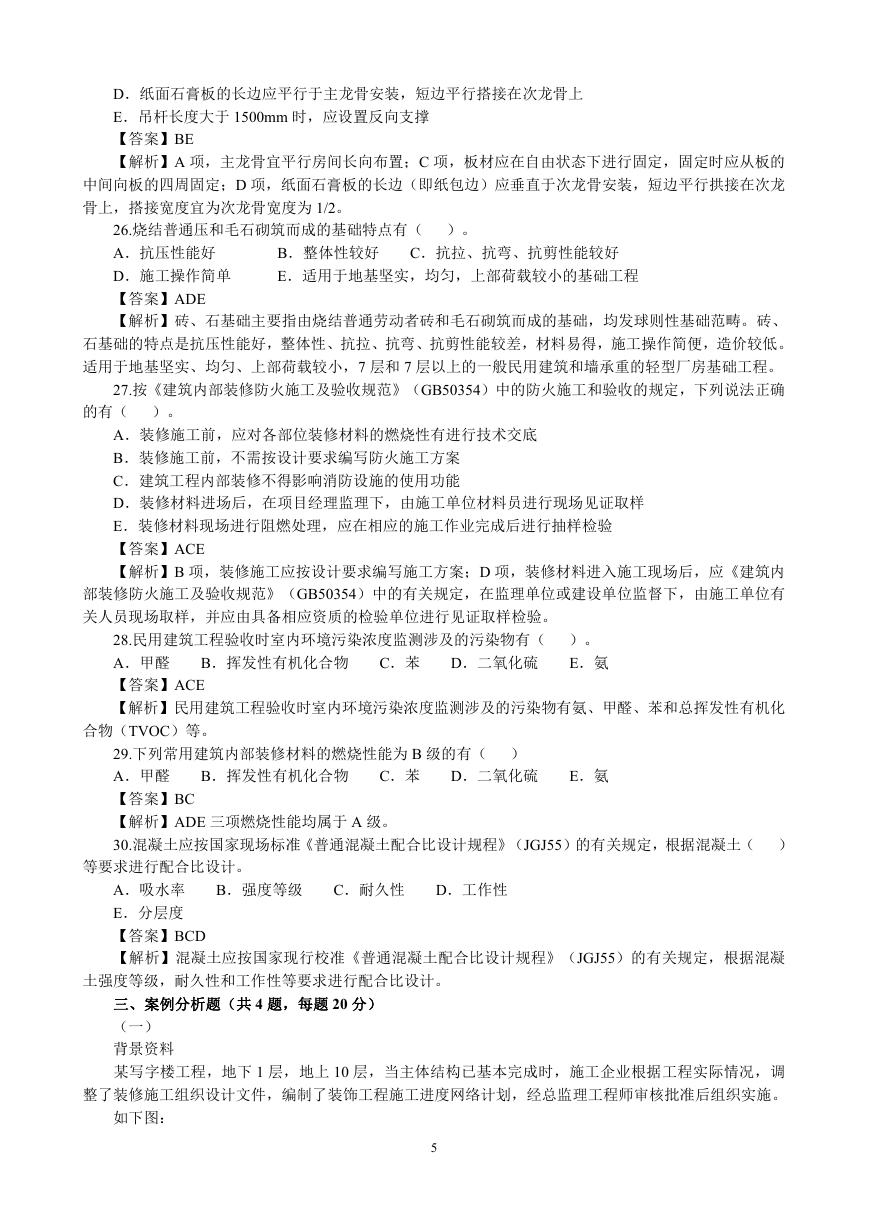 D．纸面石膏板的长边应平行于主龙骨安装，短边平行搭接在次龙骨上

E．吊杆长度大于 1500mm 时，应设置反向支撑

【答案】BE

【解析】A 项，主龙骨宜平行房间长向布置；C 项，板材应在自由状态下进行固定，固定时应从板的中间向板的四周固定；D 项，纸面石膏板的长边（即纸包边）应垂直于次龙骨安装，短边平行拱接在次龙骨上，搭接宽度宜为次龙骨宽度为 1/2。

26.烧结普通压和毛石砌筑而成的基础特点有（　　）。

A．抗压性能好　　B．整体性较好　　C．抗拉、抗弯、抗剪性能较好

D．施工操作简单　　E．适用于地基坚实，均匀，上部荷载较小的基础工程

【答案】ADE

【解析】砖、石基础主要指由烧结普通劳动者砖和毛石砌筑而成的基础，均发球则性基础范畴。砖、石基础的特点是抗压性能好，整体性、抗拉、抗弯、抗剪性能较差，材料易得，施工操作简便，造价较低。适用于地基坚实、均匀、上部荷载较小，7 层和 7 层以上的一般民用建筑和墙承重的轻型厂房基础工程。

27.按《建筑内部装修防火施工及验收规范》（GB50354）中的防火施工和验收的规定，下列说法正确的有（　　）。

A．装修施工前，应对各部位装修材料的燃烧性有进行技术交底

B．装修施工前，不需按设计要求编写防火施工方案

C．建筑工程内部装修不得影响消防设施的使用功能

D．装修材料进场后，在项目经理监理下，由施工单位材料员进行现场见证取样

E．装修材料现场进行阻燃处理，应在相应的施工作业完成后进行抽样检验

【答案】ACE

【解析】B 项，装修施工应按设计要求编写施工方案；D 项，装修材料进入施工现场后，应《建筑内部装修防火施工及验收规范》（GB50354）中的有关规定，在监理单位或建设单位监督下，由施工单位有关人员现场取样，并应由具备相应资质的检验单位进行见证取样检验。

28.民用建筑工程验收时室内环境污染浓度监测涉及的污染物有（　　）。

A．甲醛　　B．挥发性有机化合物　　C．苯　　D．二氧化硫　　E．氨

【答案】ACE

【解析】民用建筑工程验收时室内环境污染浓度监测涉及的污染物有氨、甲醛、苯和总挥发性有机化合物（TVOC）等。

29.下列常用建筑内部装修材料的燃烧性能为 B 级的有（　　）

A．甲醛　　B．挥发性有机化合物　　C．苯　　D．二氧化硫　　E．氨

【答案】BC

【解析】ADE 三项燃烧性能均属于 A 级。

30.混凝土应按国家现场标准《普通混凝土配合比设计规程》（JGJ55）的有关规定，根据混凝土（　　）等要求进行配合比设计。

A．吸水率　　B．强度等级　　C．耐久性　　D．工作性

E．分层度

【答案】BCD

【解析】混凝土应按国家现行校准《普通混凝土配合比设计规程》（JGJ55）的有关规定，根据混凝土强度等级，耐久性和工作性等要求进行配合比设计。

三、案例分析题（共 4 题，每题 20 分）

（一）

背景资料

某写字楼工程，地下 1 层，地上 10 层，当主体结构已基本完成时，施工企业根据工程实际情况，调整了装修施工组织设计文件，编制了装饰工程施工进度网络计划，经总监理工程师审核批准后组织实施。

如下图：

5